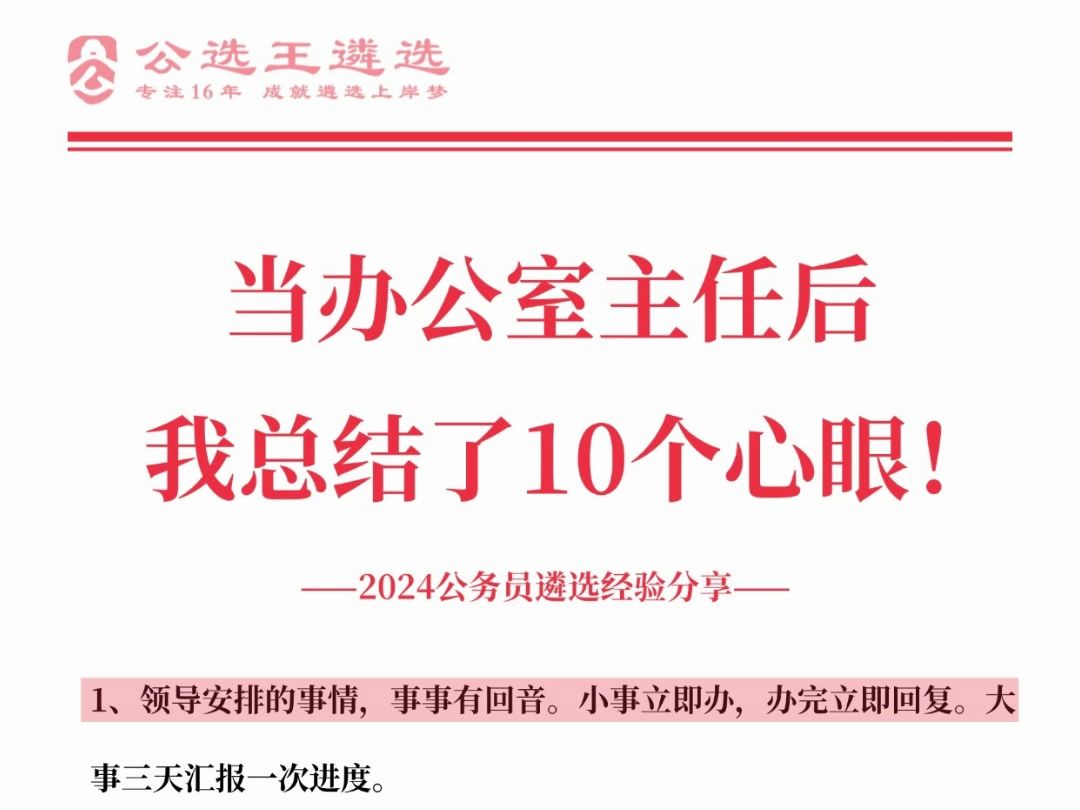 公选王遴选
专注16年 成就遴选上岸梦

当办公室主任后
我总结了10个心眼!

——2024公务员遴选经验分享——

1、领导安排的事情，事事有回音。小事立即办，办完立即回复。大事三天汇报一次进度。